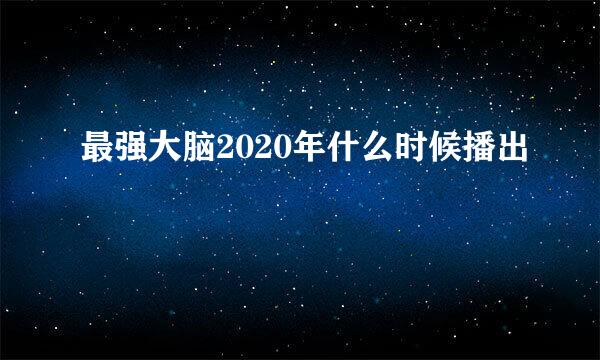 最强大脑2020年什么时候播出